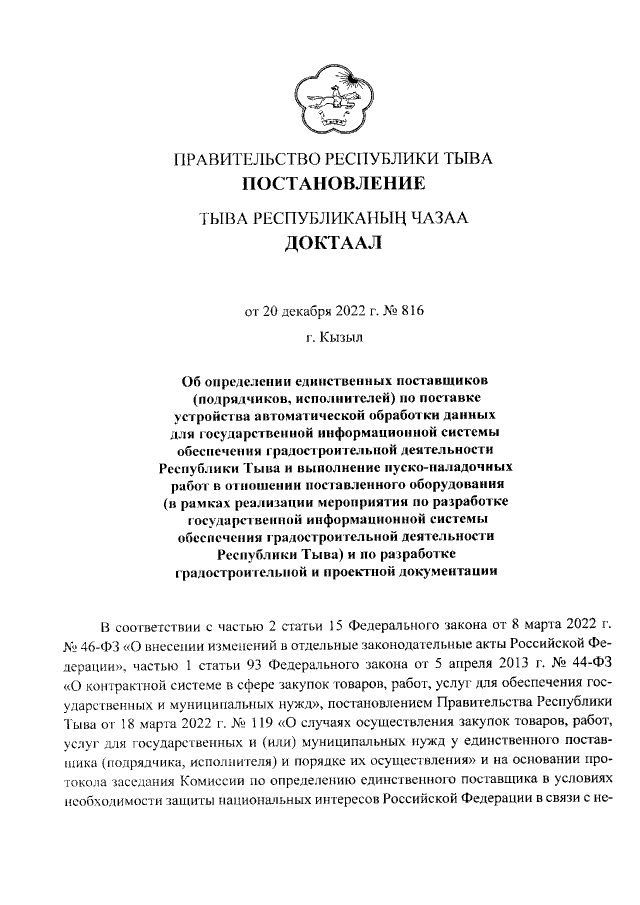 ПРАВИТЕЛЬСТВО РЕСПУБЛИКИ ТЫВА
ПОСТАНОВЛЕНИЕ

ТЫВА РЕСПУБЛИКАНЫҢ ЧАЗАА
ДОКТААЛ

от 20 декабря 2022 г. № 816

г. Кызыл

Об определении единственных поставщиков (подрядчиков, исполнителей) по поставке устройства автоматической обработки данных для государственной информационной системы обеспечения градостроительной деятельности Республики Тыва и выполнение пуско-наладочных работ в отношении поставленного оборудования (в рамках реализации мероприятия по разработке государственной информационной системы обеспечения градостроительной деятельности Республики Тыва) и по разработке градостроительной и проектной документации

В соответствии с частью 2 статьи 15 Федерального закона от 8 марта 2022 г. № 46-ФЗ «О внесении изменений в отдельные законодательные акты Российской Федерации», частью 1 статьи 93 Федерального закона от 5 апреля 2013 г. № 44-ФЗ «О контрактной системе в сфере закупок товаров, работ, услуг для обеспечения государственных и муниципальных нужд», постановлением Правительства Республики Тыва от 18 марта 2022 г. № 119 «О случаях осуществления закупок товаров, работ, услуг для государственных и (или) муниципальных нужд у единственного поставщика (подрядчика, исполнителя) и порядке их осуществления» и на основании протокола заседания Комиссии по определению единственного поставщика в условиях необходимости защиты национальных интересов Российской Федерации в связи с не-